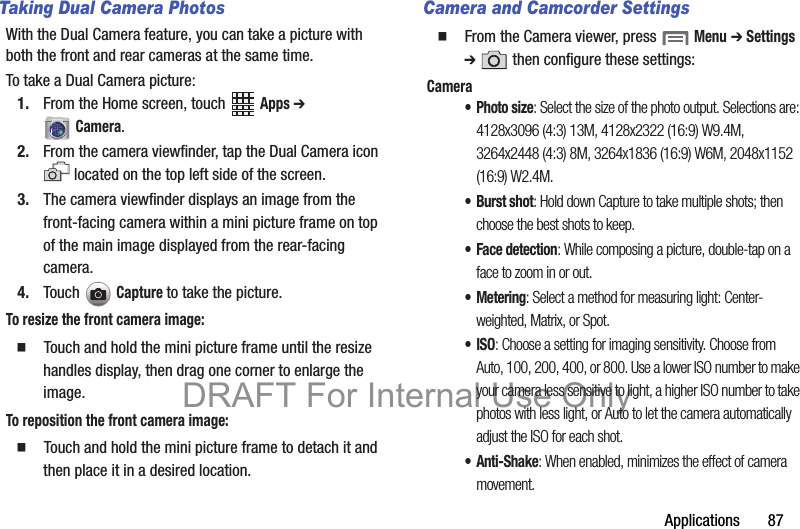 Taking Dual Camera Photos

With the Dual Camera feature, you can take a picture with both the front and rear cameras at the same time.

To take a Dual Camera picture:

1. From the Home screen, touch Apps ➔ Camera.

2. From the camera viewfinder, tap the Dual Camera icon located on the top left side of the screen.

3. The camera viewfinder displays an image from the front-facing camera within a mini picture frame on top of the main image displayed from the rear-facing camera.

4. Touch Capture to take the picture.

To resize the front camera image:

■ Touch and hold the mini picture frame until the resize handles display, then drag one corner to enlarge the image.

To reposition the front camera image:

■ Touch and hold the mini picture frame to detach it and then place it in a desired location.

Camera and Camcorder Settings

■ From the Camera viewer, press Menu ➔ Settings ➔ then configure these settings:

Camera

• Photo size: Select the size of the photo output. Selections are: 4128x3096 (4:3) 13M, 4128x2322 (16:9) W9.4M, 3264x2448 (4:3) 8M, 3264x1836 (16:9) W6M, 2048x1152 (16:9) W2.4M.

• Burst shot: Hold down Capture to take multiple shots; then choose the best shots to keep.

• Face detection: While composing a picture, double-tap on a face to zoom in or out.

• Metering: Select a method for measuring light: Center-weighted, Matrix, or Spot.

• ISO: Choose a setting for imaging sensitivity. Choose from Auto, 100, 200, 400, or 800. Use a lower ISO number to make your camera less sensitive to light, a higher ISO number to take photos with less light, or Auto to let the camera automatically adjust the ISO for each shot.

• Anti-Shake: When enabled, minimizes the effect of camera movement.

DRAFT For Internal Use Only

Applications 87